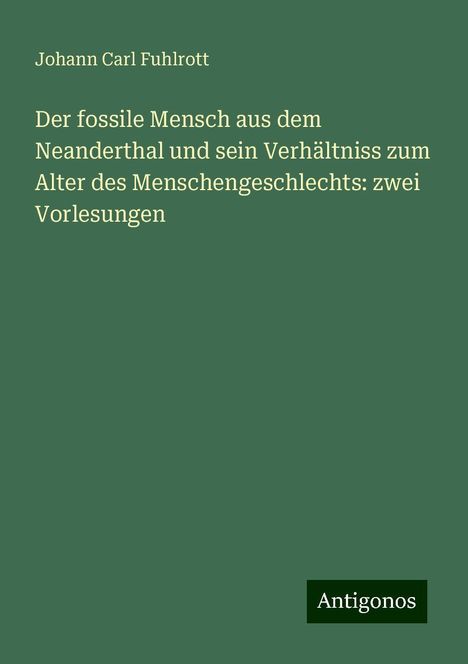 Johann Carl Fuhlrott

Der fossile Mensch aus dem Neanderthal und sein Verhältniss zum Alter des Menschengeschlechts: zwei Vorlesungen

Antigonos